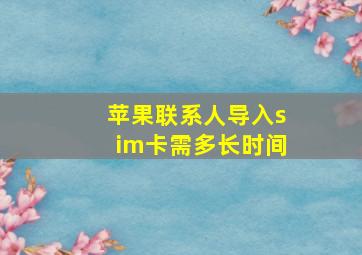 苹果联系人导入sim卡需多长时间